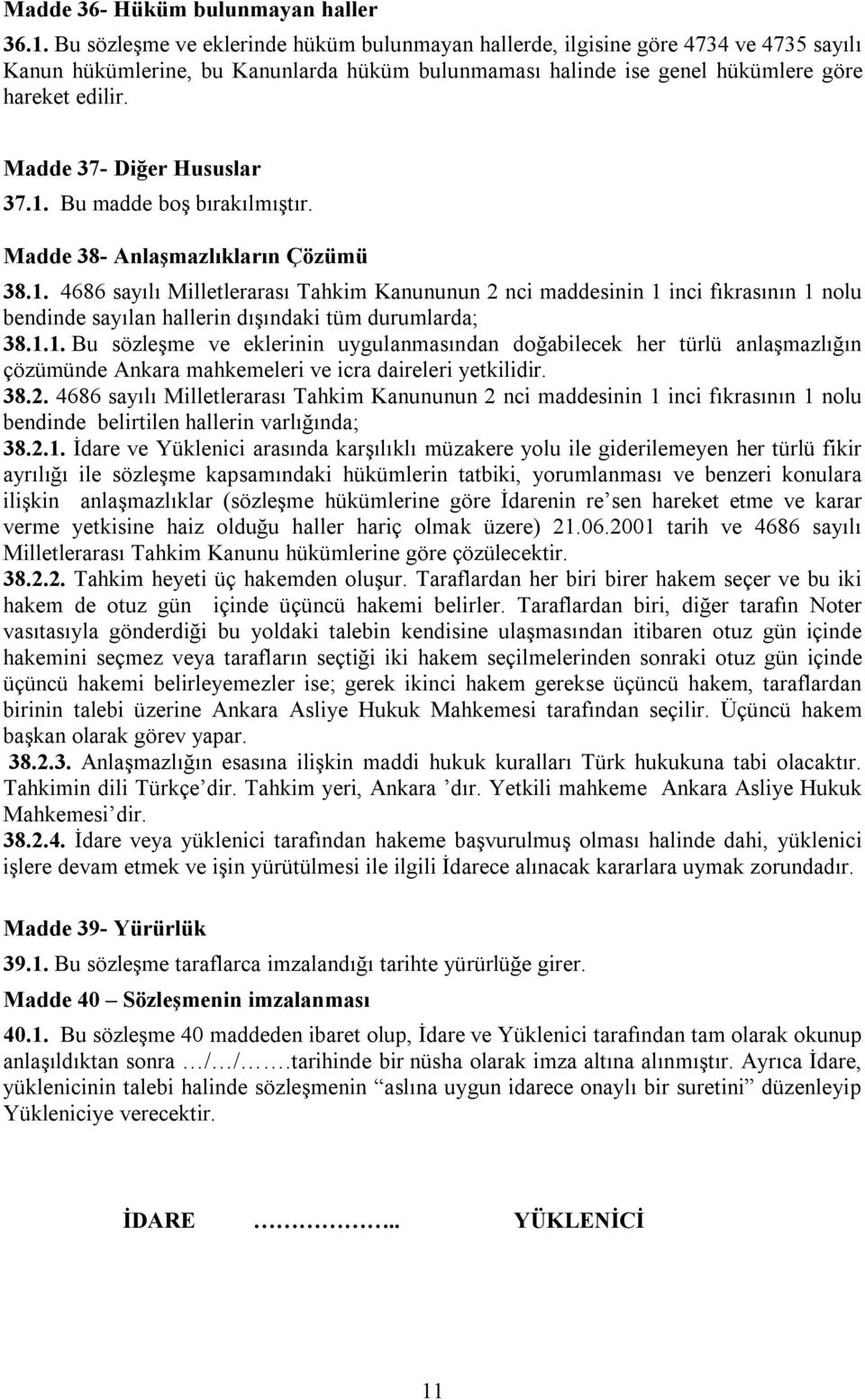 Madde 36- Hüküm bulunmayan haller

36.1. Bu sözleşme ve eklerinde hüküm bulunmayan hallerde, ilgisine göre 4734 ve 4735 sayılı Kanun hükümlerine, bu Kanunlarda hüküm bulunmaması halinde ise genel hükümlere göre hareket edilir.

Madde 37- Diğer Hususlar

37.1. Bu madde boş bırakılmıştır.

Madde 38- Anlaşmazlıkların Çözümü

38.1. 4686 sayılı Milletlerarası Tahkim Kanununun 2 nci maddesinin 1 inci fıkrasının 1 nolu bendinde sayılan hallerin dışındaki tüm durumlarda;

38.1.1. Bu sözleşme ve eklerinin uygulanmasından doğabilecek her türlü anlaşmazlığın çözümünde Ankara mahkemeleri ve icra daireleri yetkilidir.

38.2. 4686 sayılı Milletlerarası Tahkim Kanununun 2 nci maddesinin 1 inci fıkrasının 1 nolu bendinde belirtilen hallerin varlığında;

38.2.1. İdare ve Yüklenici arasında karşılıklı müzakere yolu ile giderilemeyen her türlü fikir ayrılığı ile sözleşme kapsamındaki hükümlerin tatbiki, yorumlanması ve benzeri konulara ilişkin anlaşmazlıklar (sözleşme hükümlerine göre İdarenin re'sen hareket etme ve karar verme yetkisine haiz olduğu haller hariç olmak üzere) 21.06.2001 tarih ve 4686 sayılı Milletlerarası Tahkim Kanunu hükümlerine göre çözülecektir.

38.2.2. Tahkim heyeti üç hakemden oluşur. Taraflardan her biri birer hakem seçer ve bu iki hakem de otuz gün içinde üçüncü hakemi belirler. Taraflardan biri, diğer tarafın Noter vasıtasıyla gönderdiği bu yoldaki talebin kendisine ulaşmasından itibaren otuz gün içinde hakemini seçmez veya tarafların seçtiği iki hakem seçilmelerinden sonraki otuz gün içinde üçüncü hakemi belirleyemezler ise; gerek ikinci hakem gerekse üçüncü hakem, taraflardan birinin talebi üzerine Ankara Asliye Hukuk Mahkemesi tarafından seçilir. Üçüncü hakem başkan olarak görev yapar.

38.2.3. Anlaşmazlığın esasına ilişkin maddi hukuk kuralları Türk hukukuna tabi olacaktır. Tahkimin dili Türkçe'dir. Tahkim yeri, Ankara 'dır. Yetkili mahkeme Ankara Asliye Hukuk Mahkemesi'dir.

38.2.4. İdare veya yüklenici tarafından hakeme başvurulmuş olması halinde dahi, yüklenici işlere devam etmek ve işin yürütülmesi ile ilgili İdarece alınacak kararlara uymak zorundadır.

Madde 39- Yürürlük

39.1. Bu sözleşme taraflarca imzalandığı tarihte yürürlüğe girer.

Madde 40 – Sözleşmenin imzalanması

40.1. Bu sözleşme 40 maddeden ibaret olup, İdare ve Yüklenici tarafından tam olarak okunup anlaşıldıktan sonra …/…/…….tarihinde bir nüsha olarak imza altına alınmıştır. Ayrıca İdare, yüklenicinin talebi halinde sözleşmenin "aslına uygun idarece onaylı bir suretini" düzenleyip Yükleniciye verecektir.

İDARE ……………..  YÜKLENİCİ

11